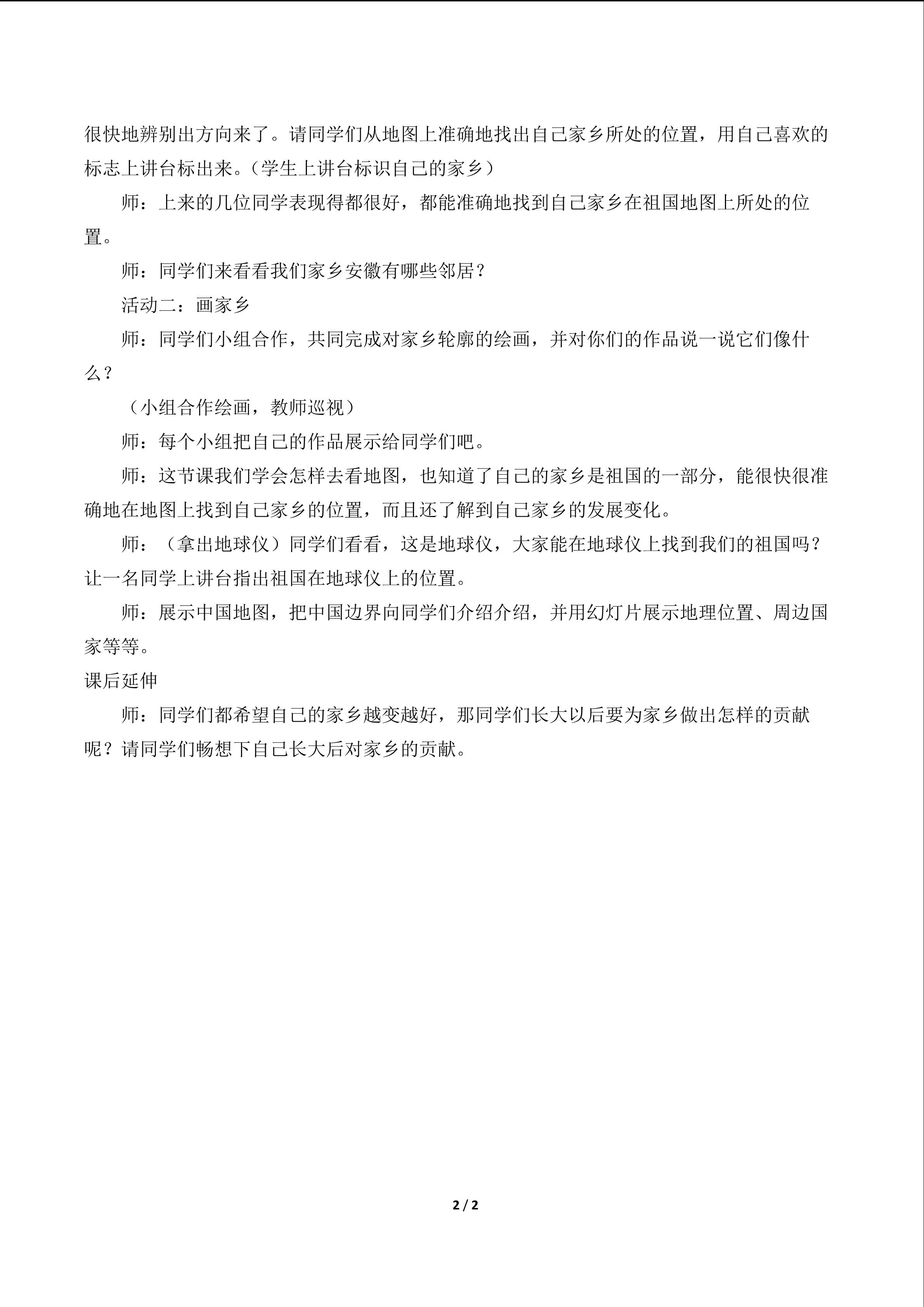 很快地辨别出方向来了。请同学们从地图上准确地找出自己家乡所处的位置，用自己喜欢的标志上讲台标出来。（学生上讲台标识自己的家乡）

师：上来的几位同学表现得都很好，都能准确地找到自己家乡在祖国地图上所处的位置。

师：同学们来看看我们家乡安徽有哪些邻居？

活动二：画家乡

师：同学们小组合作，共同完成对家乡轮廓的绘画，并对你们的作品说一说它们像什么？

（小组合作绘画，教师巡视）

师：每个小组把自己的作品展示给同学们吧。

师：这节课我们学会怎样去看地图，也知道了自己的家乡是祖国的一部分，能很快很准确地在地图上找到自己家乡的位置，而且还了解到自己家乡的发展变化。

师：（拿出地球仪）同学们看看，这是地球仪，大家能在地球仪上找到我们的祖国吗？让一名同学上讲台指出祖国在地球仪上的位置。

师：展示中国地图，把中国边界向同学们介绍介绍，并用幻灯片展示地理位置、周边国家等等。

课后延伸

师：同学们都希望自己的家乡越变越好，那同学们长大以后要为家乡做出怎样的贡献呢？请同学们畅想下自己长大后对家乡的贡献。

2 / 2